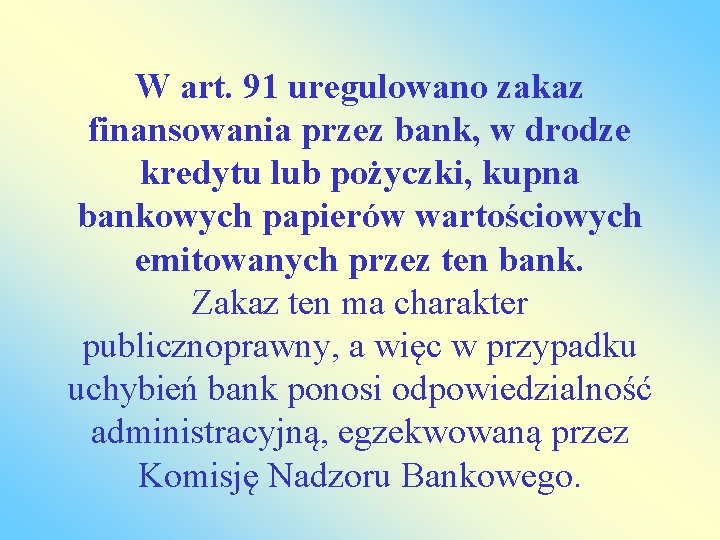 W art. 91 uregulowano zakaz finansowania przez bank, w drodze kredytu lub pożyczki, kupna bankowych papierów wartościowych emitowanych przez ten bank.
Zakaz ten ma charakter publicznoprawny, a więc w przypadku uchybień bank ponosi odpowiedzialność administracyjną, egzekwowaną przez Komisję Nadzoru Bankowego.